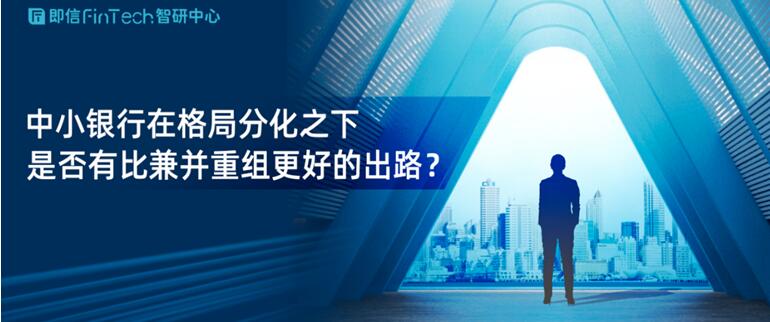 即信FinTech智研中心

中小银行在格局分化之下
是否有比兼并重组更好的出路？